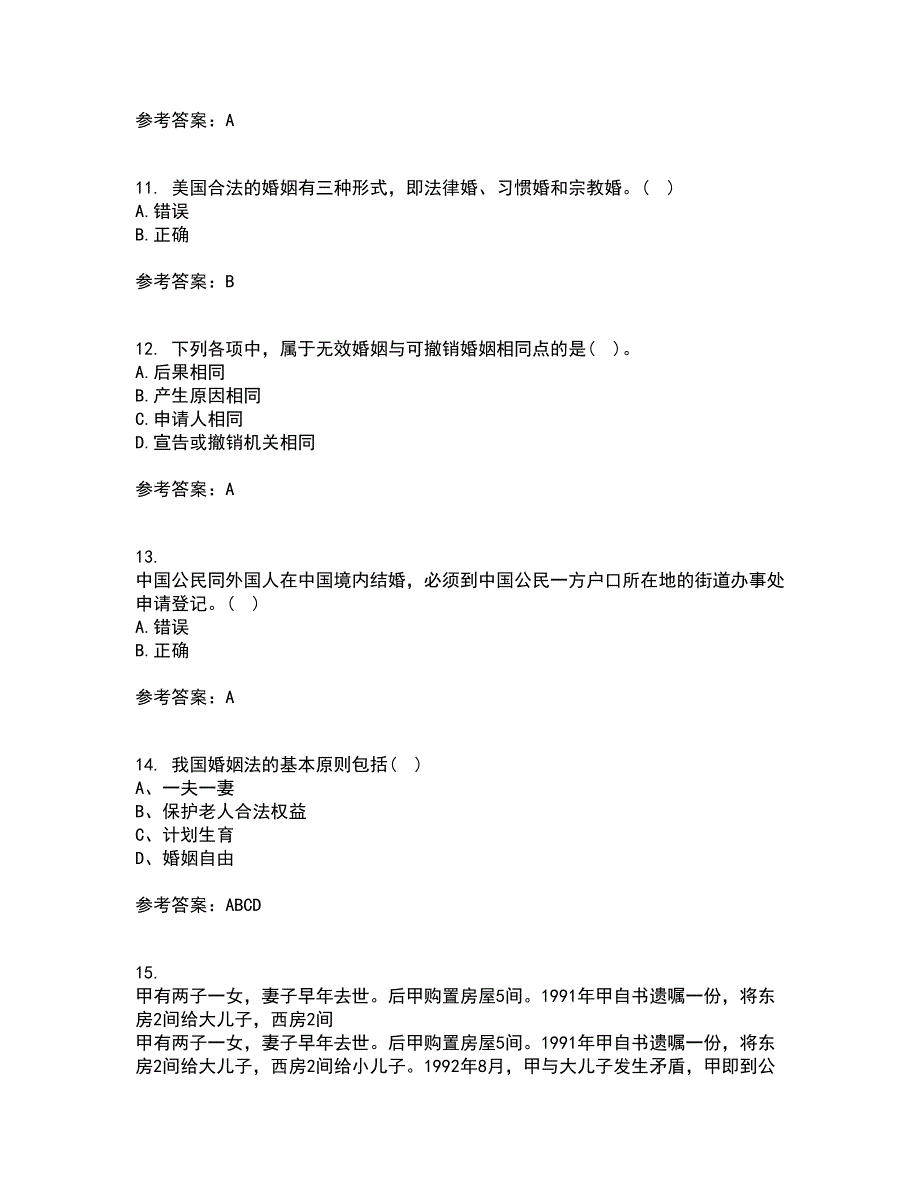 参考答案：A

11. 美国合法的婚姻有三种形式，即法律婚、习惯婚和宗教婚。（ ）
A.错误
B.正确

参考答案：B

12. 下列各项中，属于无效婚姻与可撤销婚姻相同点的是（ ）。
A.后果相同
B.产生原因相同
C.申请人相同
D.宣告或撤销机关相同

参考答案：A

13.
中国公民同外国人在中国境内结婚，必须到中国公民一方户口所在地的街道办事处申请登记。（ ）
A.错误
B.正确

参考答案：A

14. 我国婚姻法的基本原则包括（ ）
A、一夫一妻
B、保护老人合法权益
C、计划生育
D、婚姻自由

参考答案：ABCD

15.
甲有两子一女，妻子早年去世。后甲购置房屋5间。1991年甲自书遗嘱一份，将东房2间给大儿子，西房2间
甲有两子一女，妻子早年去世。后甲购置房屋5间。1991年甲自书遗嘱一份，将东房2间给大儿子，西房2间给小儿子。1992年8月，甲与大儿子发生矛盾，甲即到公